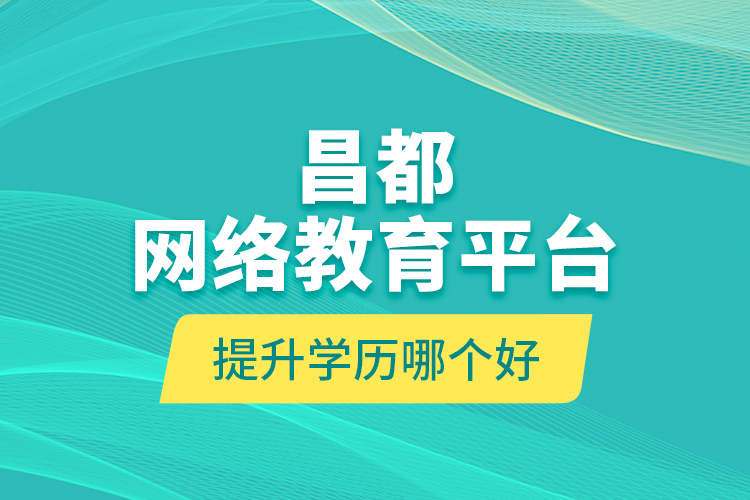 昌都
网络教育平台

提升学历哪个好